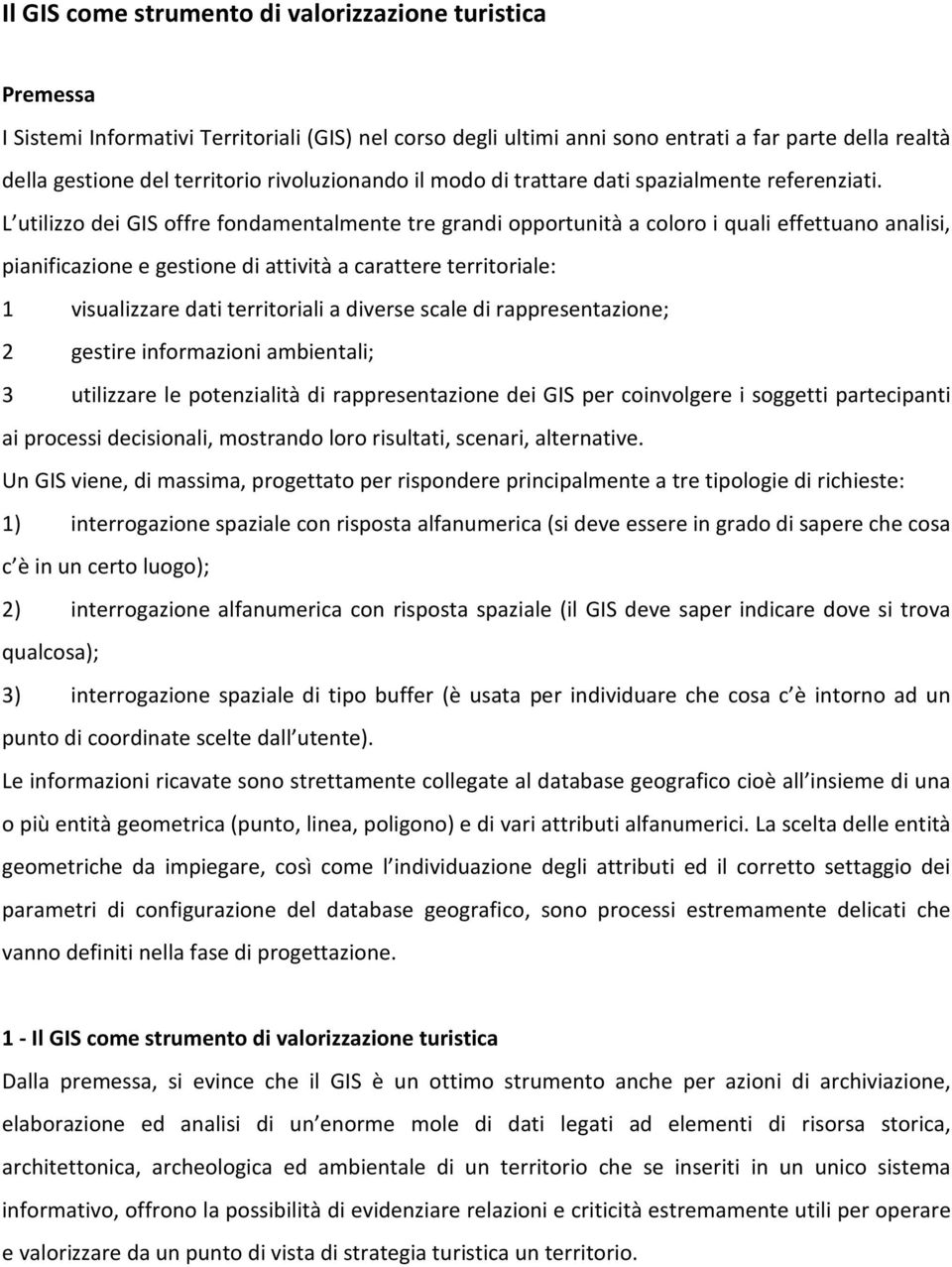 Il GIS come strumento di valorizzazione turistica

Premessa

I Sistemi Informativi Territoriali (GIS) nel corso degli ultimi anni sono entrati a far parte della realtà della gestione del territorio rivoluzionando il modo di trattare dati spazialmente referenziati. L utilizzo dei GIS offre fondamentalmente tre grandi opportunità a coloro i quali effettuano analisi, pianificazione e gestione di attività a carattere territoriale:

1 visualizzare dati territoriali a diverse scale di rappresentazione;

2 gestire informazioni ambientali;

3 utilizzare le potenzialità di rappresentazione dei GIS per coinvolgere i soggetti partecipanti ai processi decisionali, mostrando loro risultati, scenari, alternative.

Un GIS viene, di massima, progettato per rispondere principalmente a tre tipologie di richieste:

1) interrogazione spaziale con risposta alfanumerica (si deve essere in grado di sapere che cosa c è in un certo luogo);

2) interrogazione alfanumerica con risposta spaziale (il GIS deve saper indicare dove si trova qualcosa);

3) interrogazione spaziale di tipo buffer (è usata per individuare che cosa c è intorno ad un punto di coordinate scelte dall utente).

Le informazioni ricavate sono strettamente collegate al database geografico cioè all insieme di una o più entità geometrica (punto, linea, poligono) e di vari attributi alfanumerici. La scelta delle entità geometriche da impiegare, così come l individuazione degli attributi ed il corretto settaggio dei parametri di configurazione del database geografico, sono processi estremamente delicati che vanno definiti nella fase di progettazione.

1 - Il GIS come strumento di valorizzazione turistica

Dalla premessa, si evince che il GIS è un ottimo strumento anche per azioni di archiviazione, elaborazione ed analisi di un enorme mole di dati legati ad elementi di risorsa storica, architettonica, archeologica ed ambientale di un territorio che se inseriti in un unico sistema informativo, offrono la possibilità di evidenziare relazioni e criticità estremamente utili per operare e valorizzare da un punto di vista di strategia turistica un territorio.